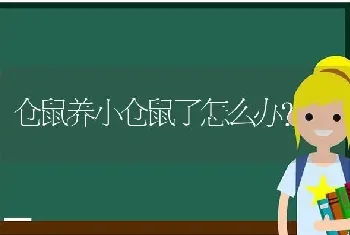 仓鼠养小仓鼠了怎么办?